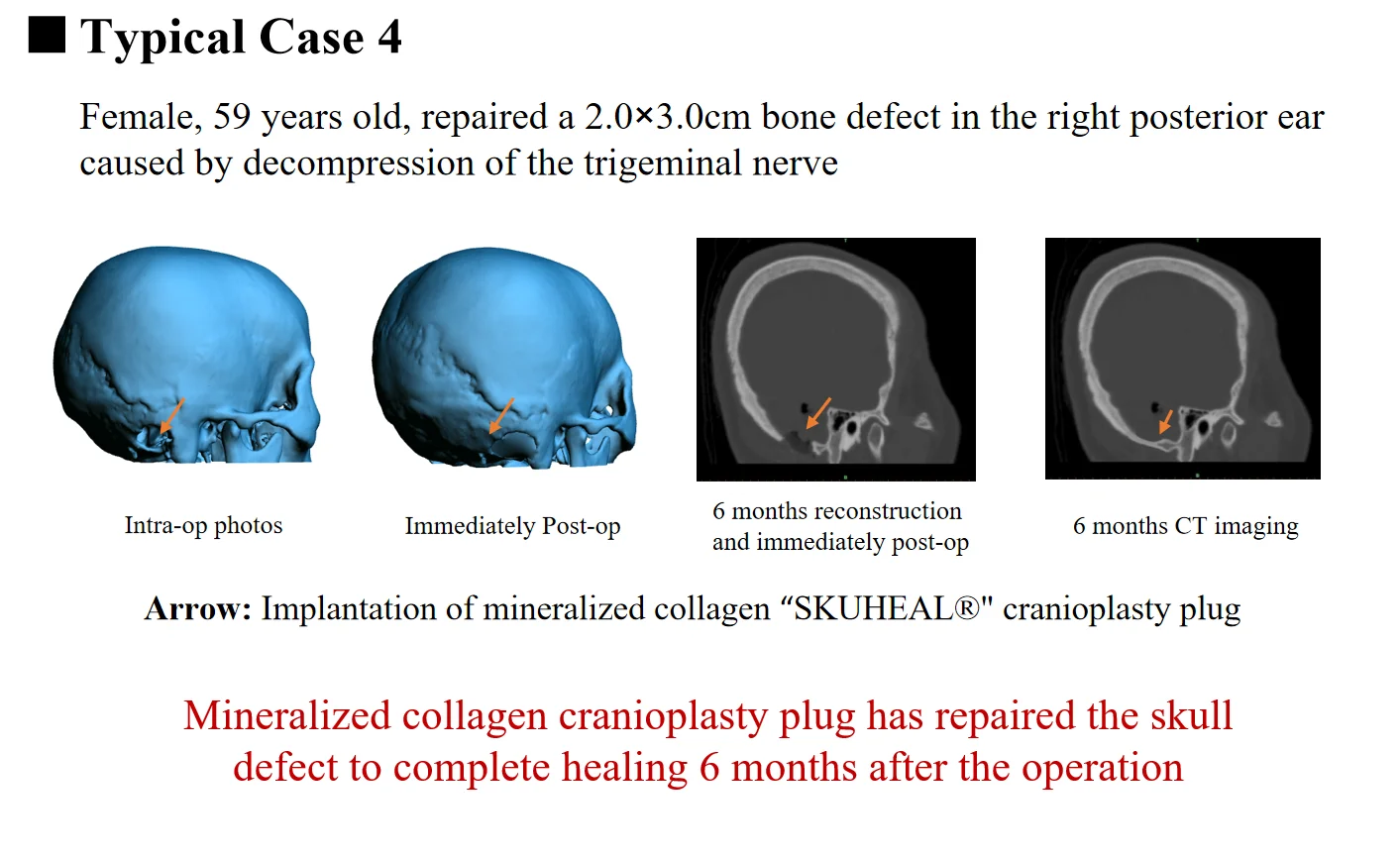 ■ Typical Case 4

Female, 59 years old, repaired a 2.0×3.0cm bone defect in the right posterior ear caused by decompression of the trigeminal nerve

Intra-op photos

Immediately Post-op

6 months reconstruction and immediately post-op

6 months CT imaging

Arrow: Implantation of mineralized collagen "SKUHEAL®" cranioplasty plug

Mineralized collagen cranioplasty plug has repaired the skull defect to complete healing 6 months after the operation